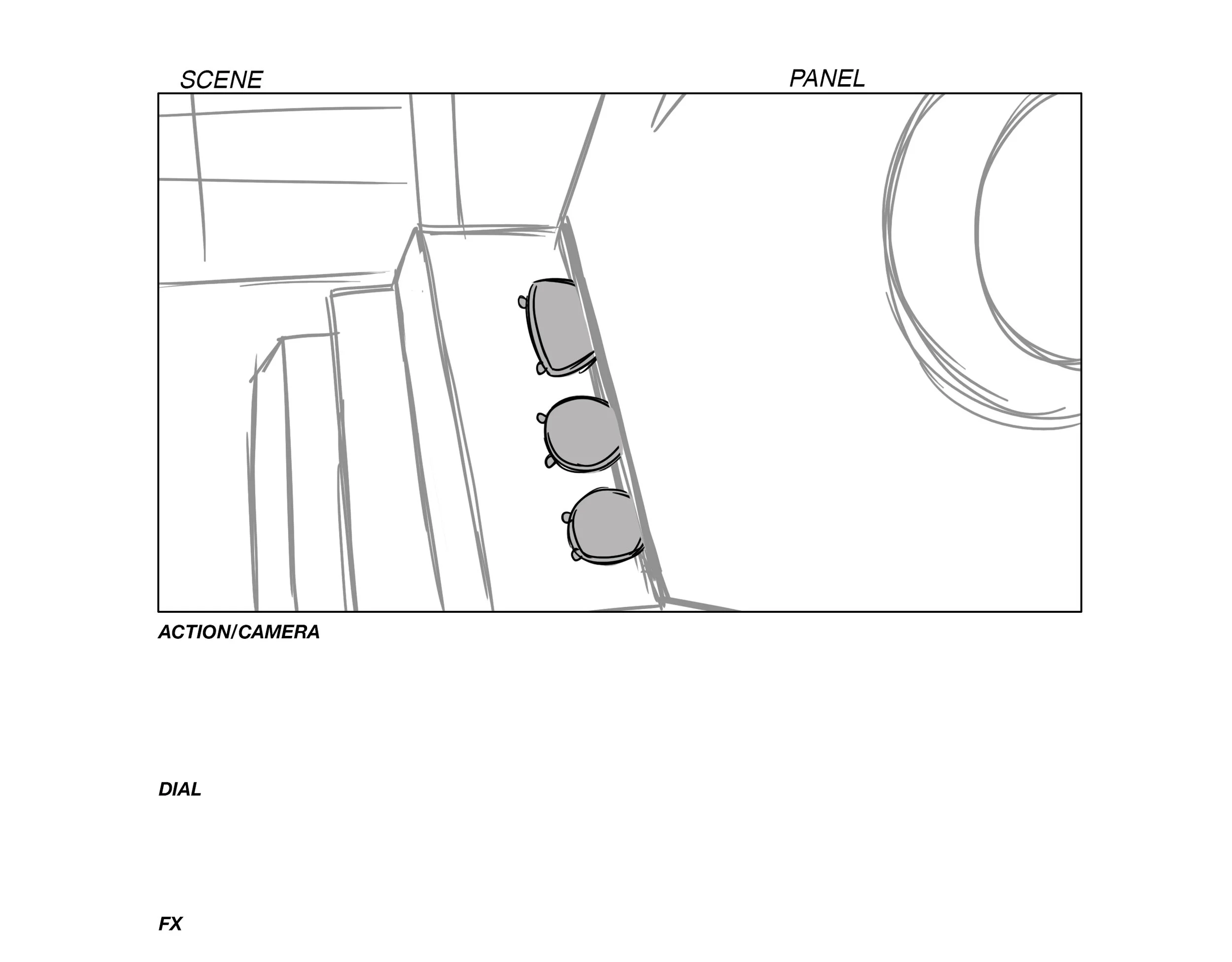 SCENE

PANEL

ACTION/CAMERA

DIAL

FX